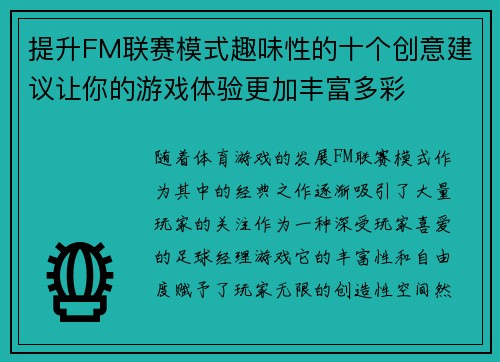 提升FM联赛模式趣味性的十个创意建议让你的游戏体验更加丰富多彩

随着体育游戏的发展FM联赛模式作为其中的经典之作逐渐吸引了大量玩家的关注作为一种深受玩家喜爱的足球经理游戏它的丰富性和自由度赋予了玩家无限的创造性空间然